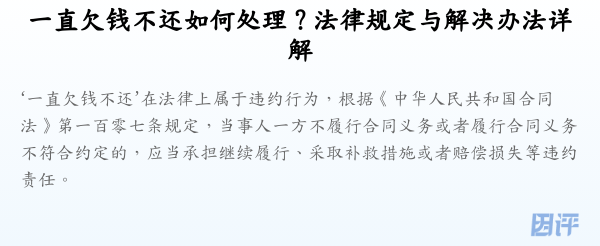 一直欠钱不还如何处理？法律规定与解决办法详解

‘一直欠钱不还’在法律上属于违约行为，根据《中华人民共和国合同法》第一百零七条规定，当事人一方不履行合同义务或者履行合同义务不符合约定的，应当承担继续履行、采取补救措施或者赔偿损失等违约责任。

因评